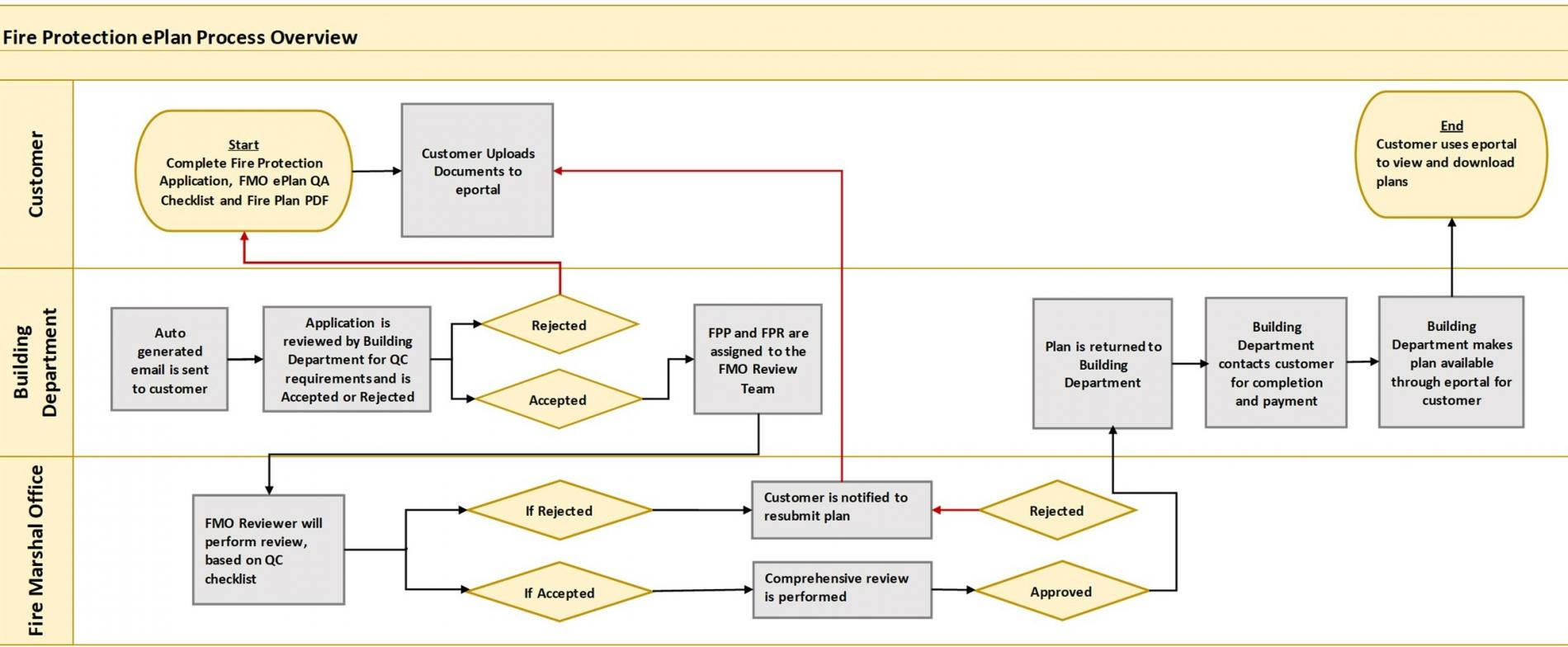 Fire Protection ePlan Process Overview

Customer

Start
Complete Fire Protection Application, FMO ePlan QA Checklist and Fire Plan PDF

Customer Uploads Documents to eportal

End
Customer uses eportal to view and download plans

Building Department

Auto generated email is sent to customer

Application is reviewed by Building Department for QC requirementsand is Accepted or Rejected

Rejected

Accepted

FPP and FPR are assigned to the FMO Review Team

Plan is returned to Building Department

Building Department contacts customer for completion and payment

Building Department makes plan available through eportal for customer

Fire Marshal Office

FMO Reviewer will perform review, based on QC checklist

If Rejected

If Accepted

Customer is notified to resubmit plan

Comprehensive review is performed

Rejected

Approved